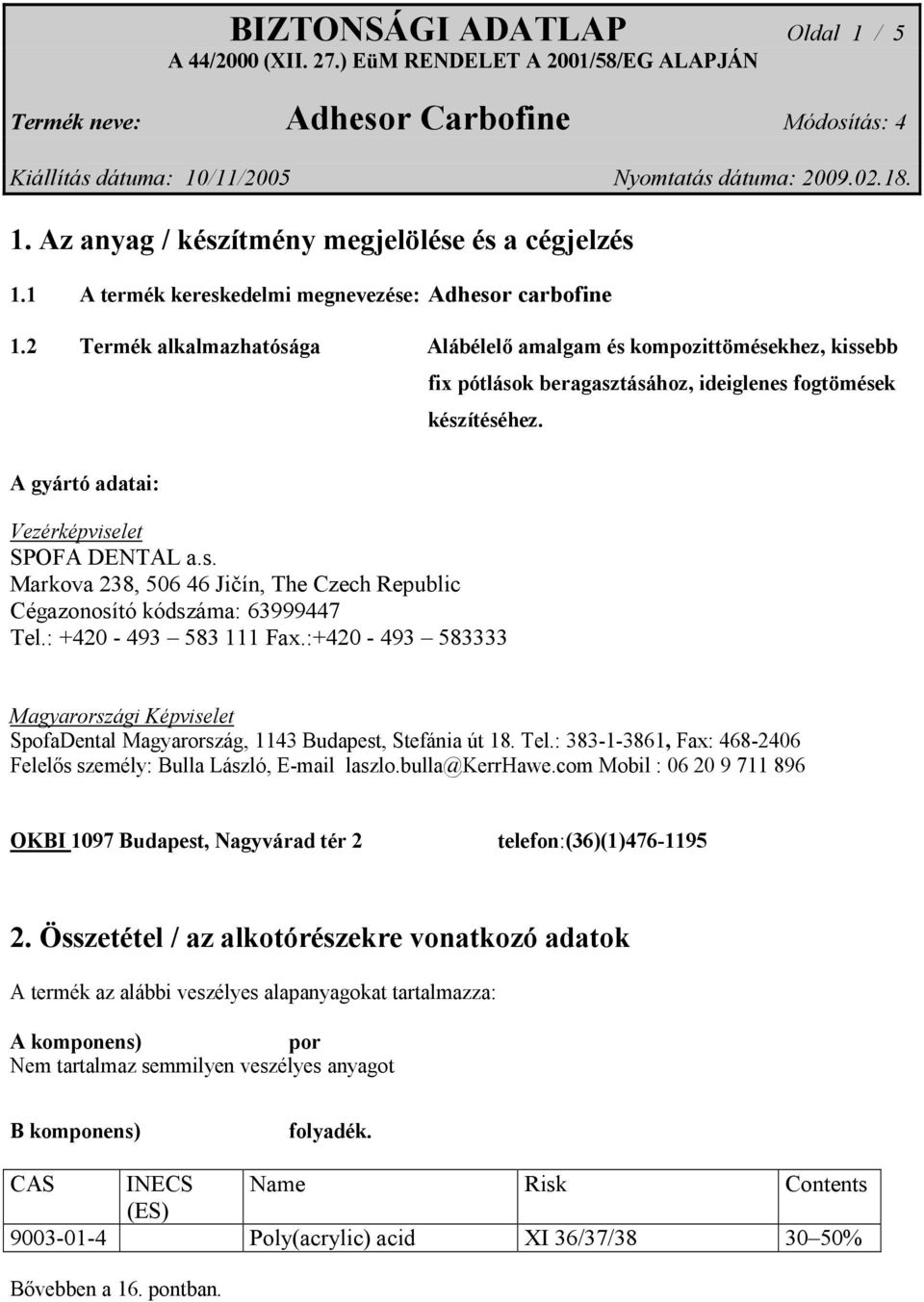 BIZTONSÁGI ADATLAP Oldal 1 / 5
A 44/2000 (XII. 27.) EüM RENDELET A 2001/58/EG ALAPJÁN

Termék neve: Adhesor Carbofine Módosítás: 4

Kiállítás dátuma: 10/11/2005 Nyomtatás dátuma: 2009.02.18.

1. Az anyag / készítmény megjelölése és a cégjelzés

1.1 A termék kereskedelmi megnevezése: Adhesor carbofine

1.2 Termék alkalmazhatósága Alábélelő amalgam és kompozittömésekhez, kissebb fix pótlások beragasztásához, ideiglenes fogtömések készítéséhez.

A gyártó adatai:

Vezérképviselet
SPOFA DENTAL a.s.
Markova 238, 506 46 Jičín, The Czech Republic
Cégazonosító kódszáma: 63999447
Tel.: +420 - 493 – 583 111 Fax.:+420 - 493 – 583333

Magyarországi Képviselet
SpofaDental Magyarország, 1143 Budapest, Stefánia út 18. Tel.: 383-1-3861, Fax: 468-2406
Felelős személy: Bulla László, E-mail laszlo.bulla@KerrHawe.com Mobil : 06 20 9 711 896

OKBI 1097 Budapest, Nagyvárad tér 2 telefon:(36)(1)476-1195

2. Összetétel / az alkotórészekre vonatkozó adatok

A termék az alábbi veszélyes alapanyagokat tartalmazza:

A komponens) por
Nem tartalmaz semmilyen veszélyes anyagot

B komponens) folyadék.

| CAS | INECS (ES) | Name | Risk | Contents |
|---|---|---|---|---|
| 9003-01-4 | | Poly(acrylic) acid | XI 36/37/38 | 30–50% |

Bővebben a 16. pontban.